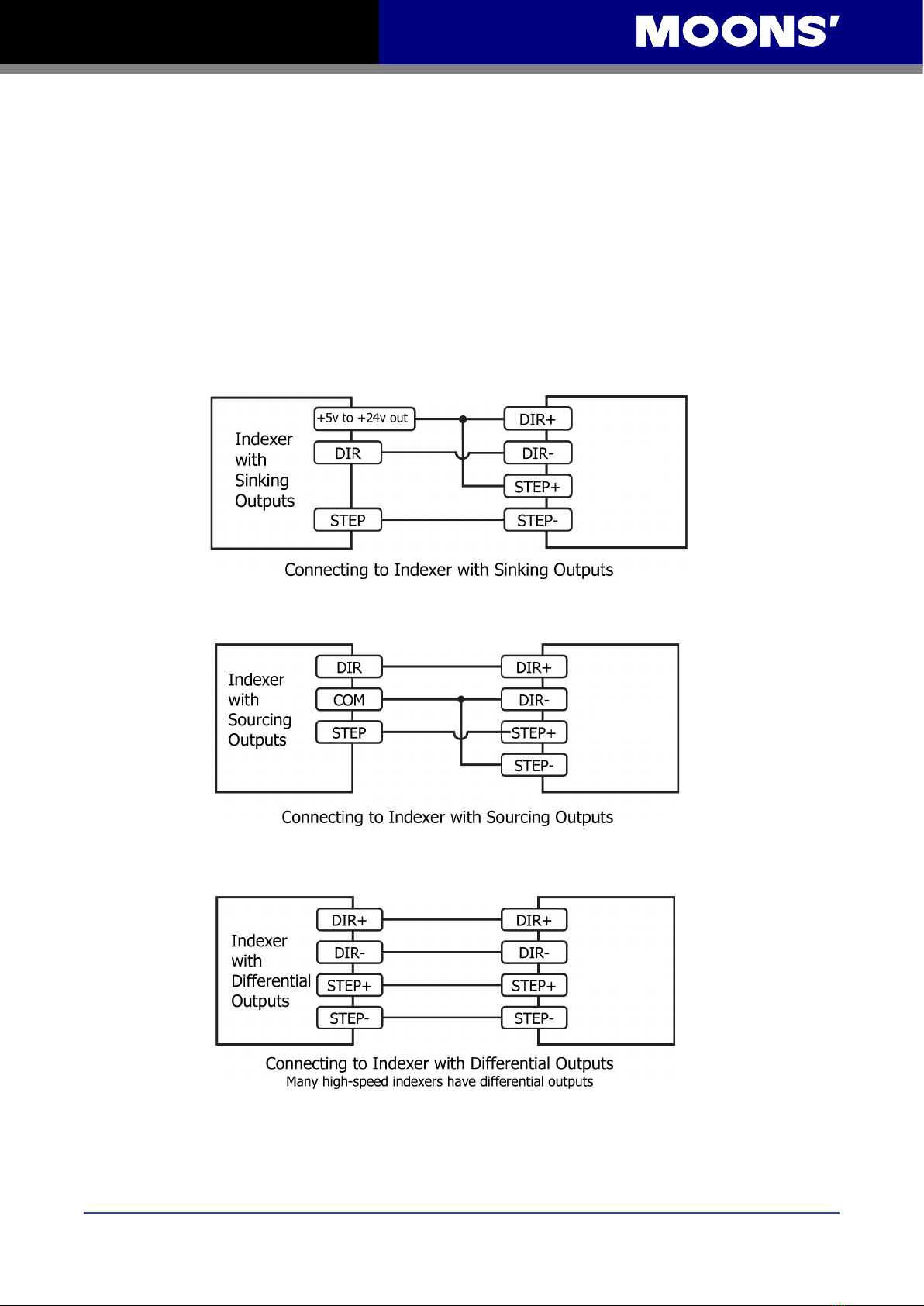 MOONS'

Indexer with Sinking Outputs

+5v to +24v out

DIR

STEP

DIR+

DIR-

STEP+

STEP-

Connecting to Indexer with Sinking Outputs

Indexer with Sourcing Outputs

DIR

COM

STEP

DIR+

DIR-

STEP+

STEP-

Connecting to Indexer with Sourcing Outputs

Indexer with Differential Outputs

DIR+

DIR-

STEP+

STEP-

DIR+

DIR-

STEP+

STEP-

Connecting to Indexer with Differential Outputs
Many high-speed indexers have differential outputs